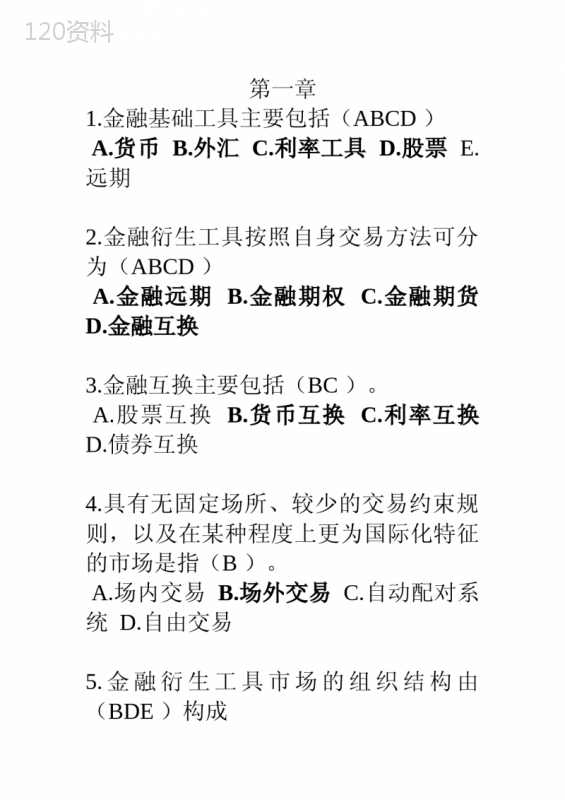 120资料

第一章

1.金融基础工具主要包括（ABCD ）
A.货币 B.外汇 C.利率工具 D.股票 E.远期

2.金融衍生工具按照自身交易方法可分为（ABCD ）
A.金融远期 B.金融期权 C.金融期货 D.金融互换

3.金融互换主要包括（BC ）。
A.股票互换 B.货币互换 C.利率互换 D.债券互换

4.具有无固定场所、较少的交易约束规则，以及在某种程度上更为国际化特征的市场是指（B ）。
A.场内交易 B.场外交易 C.自动配对系统 D.自由交易

5.金融衍生工具市场的组织结构由（BDE ）构成